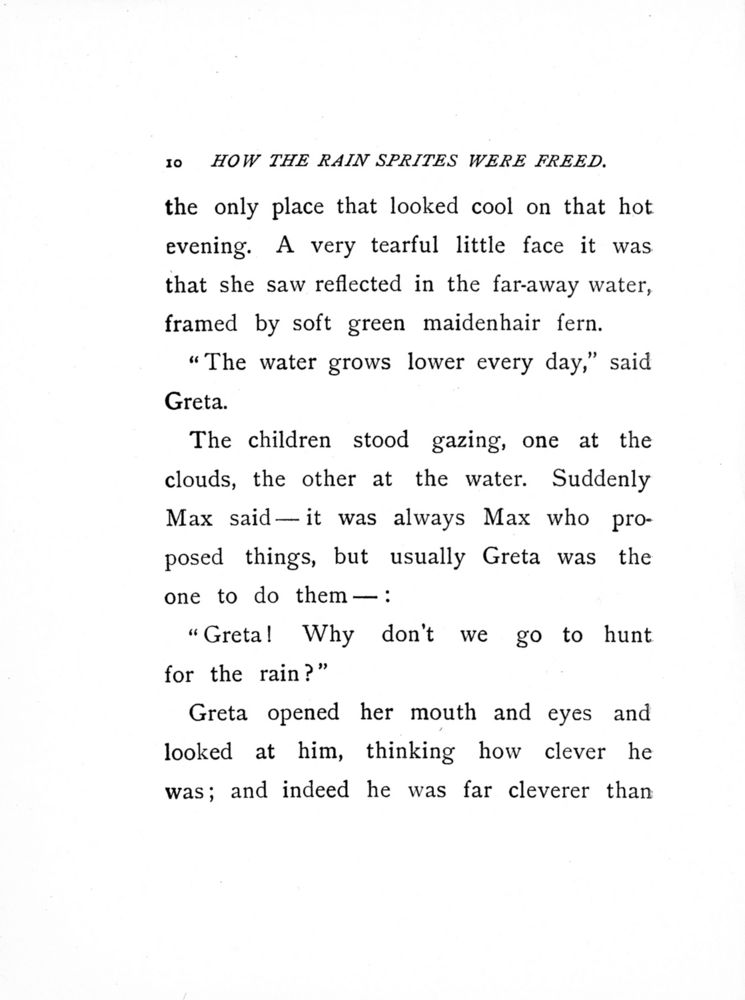 10 HOW THE RAIN SPRITES WERE FREED.

the only place that looked cool on that hot evening. A very tearful little face it was that she saw reflected in the far-away water, framed by soft green maidenhair fern.

"The water grows lower every day," said Greta.

The children stood gazing, one at the clouds, the other at the water. Suddenly Max said — it was always Max who proposed things, but usually Greta was the one to do them — :

"Greta! Why don't we go to hunt for the rain?"

Greta opened her mouth and eyes and looked at him, thinking how clever he was; and indeed he was far cleverer than